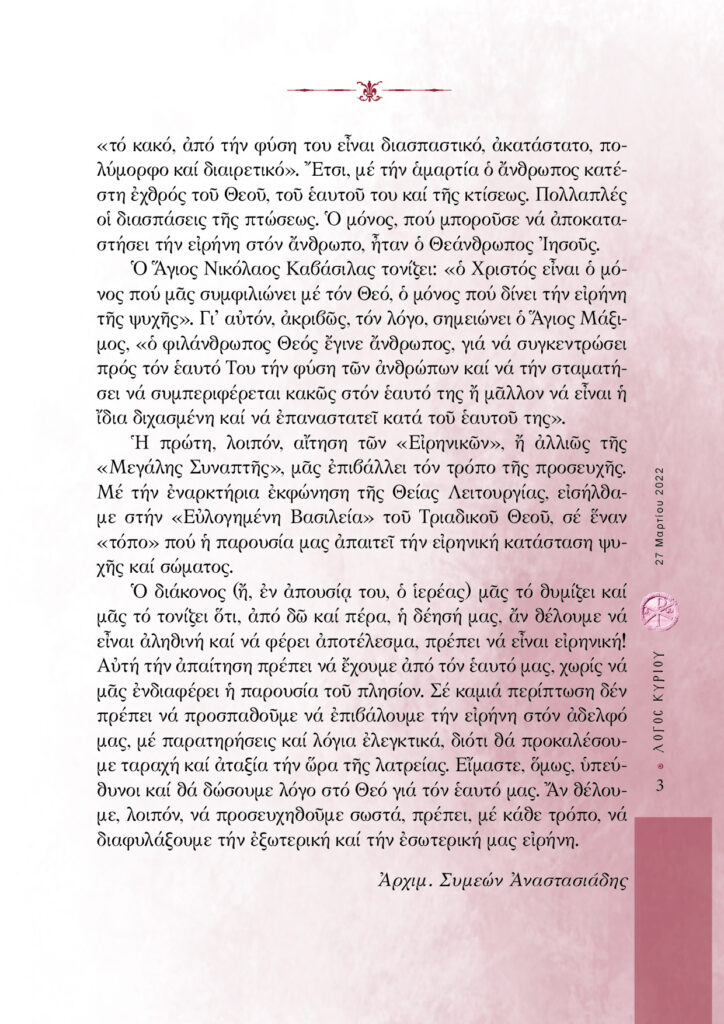 «τό κακό, ἀπό τήν φύση του εἶναι διασπαστικό, ἀκατάστατο, πολύμορφο καί διαιρετικό». Ἔτσι, μέ τήν ἁμαρτία ὁ ἄνθρωπος κατέστη ἐχθρός τοῦ Θεοῦ, τοῦ ἑαυτοῦ του καί τῆς κτίσεως. Πολλαπλές οἱ διασπάσεις τῆς πτώσεως. Ὁ μόνος, πού μποροῦσε νά ἀποκαταστήσει τήν εἰρήνη στόν ἄνθρωπο, ἦταν ὁ Θεάνθρωπος Ἰησοῦς.

Ὁ Ἅγιος Νικόλαος Καβάσιλας τονίζει: «ὁ Χριστός εἶναι ὁ μόνος πού μᾶς συμφιλιώνει μέ τόν Θεό, ὁ μόνος πού δίνει τήν εἰρήνη τῆς ψυχῆς». Γι' αὐτόν, ἀκριβῶς, τόν λόγο, σημειώνει ὁ Ἅγιος Μάξιμος, «ὁ φιλάνθρωπος Θεός ἔγινε ἄνθρωπος, γιά νά συγκεντρώσει πρός τόν ἑαυτό Του τήν φύση τῶν ἀνθρώπων καί νά τήν σταματήσει νά συμπεριφέρεται κακῶς στόν ἑαυτό της ἤ μᾶλλον νά εἶναι ἡ ἴδια διχασμένη καί νά ἐπαναστατεῖ κατά τοῦ ἑαυτοῦ της».

Ἡ πρώτη, λοιπόν, αἴτηση τῶν «Εἰρηνικῶν», ἤ ἀλλιῶς τῆς «Μεγάλης Συναπτῆς», μᾶς ἐπιβάλλει τόν τρόπο τῆς προσευχῆς. Μέ τήν ἐναρκτήρια ἐκφώνηση τῆς Θείας Λειτουργίας, εἰσήλθαμε στήν «Εὐλογημένη Βασιλεία» τοῦ Τριαδικοῦ Θεοῦ, σέ ἕναν «τόπο» πού ἡ παρουσία μας ἀπαιτεῖ τήν εἰρηνική κατάσταση ψυχῆς καί σώματος.

Ὁ διάκονος (ἤ, ἐν ἀπουσίᾳ του, ὁ ἱερέας) μᾶς τό θυμίζει καί μᾶς τό τονίζει ὅτι, ἀπό δῶ καί πέρα, ἡ δέησή μας, ἄν θέλουμε νά εἶναι ἀληθινή καί νά φέρει ἀποτέλεσμα, πρέπει νά εἶναι εἰρηνική! Αὐτή τήν ἀπαίτηση πρέπει νά ἔχουμε ἀπό τόν ἑαυτό μας, χωρίς νά μᾶς ἐνδιαφέρει ἡ παρουσία τοῦ πλησίον. Σέ καμιά περίπτωση δέν πρέπει νά προσπαθοῦμε νά ἐπιβάλουμε τήν εἰρήνη στόν ἀδελφό μας, μέ παρατηρήσεις καί λόγια ἐλεγκτικά, διότι θά προκαλέσουμε ταραχή καί ἀταξία τήν ὥρα τῆς λατρείας. Εἴμαστε, ὅμως, ὑπεύθυνοι καί θά δώσουμε λόγο στό Θεό γιά τόν ἑαυτό μας. Ἄν θέλουμε, λοιπόν, νά προσευχηθοῦμε σωστά, πρέπει, μέ κάθε τρόπο, νά διαφυλάξουμε τήν ἐξωτερική καί τήν ἐσωτερική μας εἰρήνη.

Ἀρχιμ. Συμεών Ἀναστασιάδης

27 Μαρτίου 2022

3 • ΛΟΓΟΣ ΚΥΡΙΟΥ